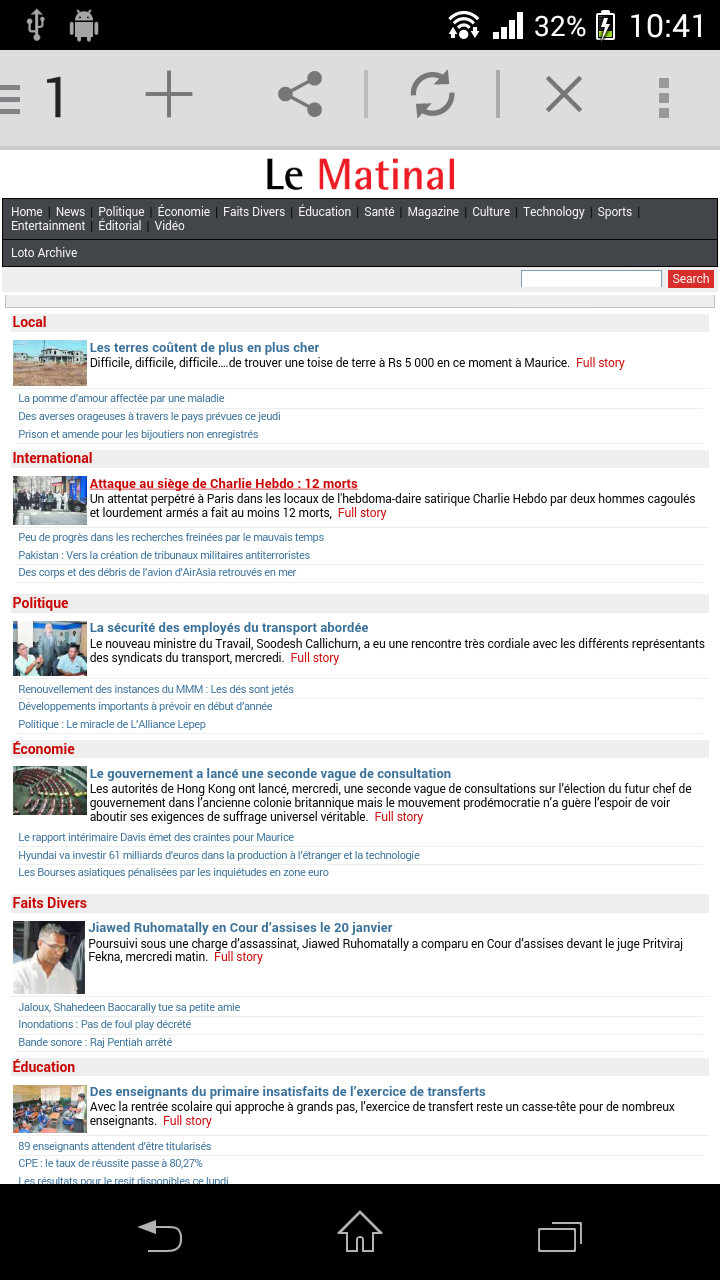 32% 10:41

1

Le Matinal

Home | News | Politique | Économie | Faits Divers | Éducation | Santé | Magazine | Culture | Technology | Sports | Entertainment | Éditorial | Vidéo

Loto Archive

Search

Local

Les terres coûtent de plus en plus cher
Difficile, difficile, difficile….de trouver une toise de terre à Rs 5 000 en ce moment à Maurice. Full story

La pomme d'amour affectée par une maladie
Des averses orageuses à travers le pays prévues ce jeudi
Prison et amende pour les bijoutiers non enregistrés

International

Attaque au siège de Charlie Hebdo : 12 morts
Un attentat perpétré à Paris dans les locaux de l'hebdoma-daire satirique Charlie Hebdo par deux hommes cagoulés et lourdement armés a fait au moins 12 morts, Full story

Peu de progrès dans les recherches freinées par le mauvais temps
Pakistan : Vers la création de tribunaux militaires antiterroristes
Des corps et des débris de l'avion d'AirAsia retrouvés en mer

Politique

La sécurité des employés du transport abordée
Le nouveau ministre du Travail, Soodesh Callichurn, a eu une rencontre très cordiale avec les différents représentants des syndicats du transport, mercredi. Full story

Renouvellement des instances du MMM : Les dés sont jetés
Développements importants à prévoir en début d'année
Politique : Le miracle de L'Alliance Lepep

Économie

Le gouvernement a lancé une seconde vague de consultation
Les autorités de Hong Kong ont lancé, mercredi, une seconde vague de consultations sur l'élection du futur chef de gouvernement dans l'ancienne colonie britannique mais le mouvement prodémocratie n'a guère l'espoir de voir aboutir ses exigences de suffrage universel véritable. Full story

Le rapport intérimaire Davis émet des craintes pour Maurice
Hyundai va investir 61 milliards d'euros dans la production à l'étranger et la technologie
Les Bourses asiatiques pénalisées par les inquiétudes en zone euro

Faits Divers

Jiawed Ruhomatally en Cour d'assises le 20 janvier
Poursuivi sous une charge d'assassinat, Jiawed Ruhomatally a comparu en Cour d'assises devant le juge Pritviraj Fekna, mercredi matin. Full story

Jaloux, Shahedeen Baccarally tue sa petite amie
Inondations : Pas de foul play décrété
Bande sonore : Raj Pentiah arrêté

Éducation

Des enseignants du primaire insatisfaits de l'exercice de transferts
Avec la rentrée scolaire qui approche à grands pas, l'exercice de transfert reste un casse-tête pour de nombreux enseignants. Full story

89 enseignants attendent d'être titularisés
CPE : le taux de réussite passe à 80,27%
Les résultats pour le resit disponibles ce lundi